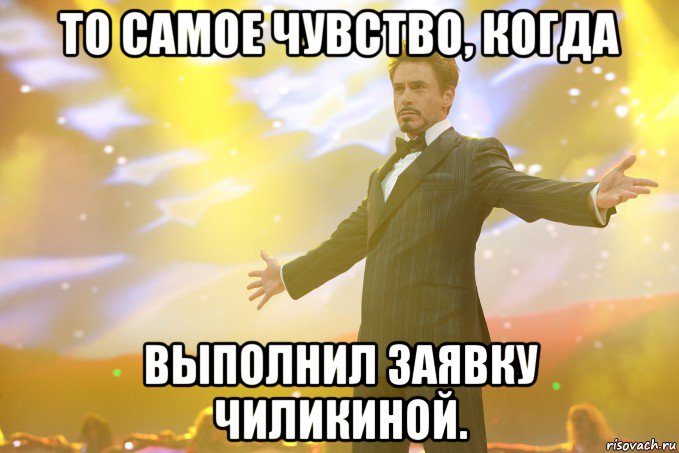 ТО САМОЕ ЧУВСТВО, КОГДА

ВЫПОЛНИЛ ЗАЯВКУ ЧИЛИКИНОЙ.

risovach.ru